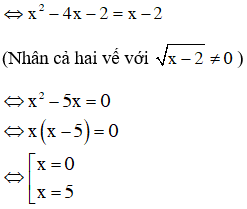 $\Leftrightarrow x^2 - 4x - 2 = x - 2$

(Nhân cả hai vế với $\sqrt{x-2} \neq 0$ )

$\Leftrightarrow x^2 - 5x = 0$

$\Leftrightarrow x(x-5) = 0$

$\Leftrightarrow \left[\begin{array}{l} x = 0 \\ x = 5 \end{array}\right.$